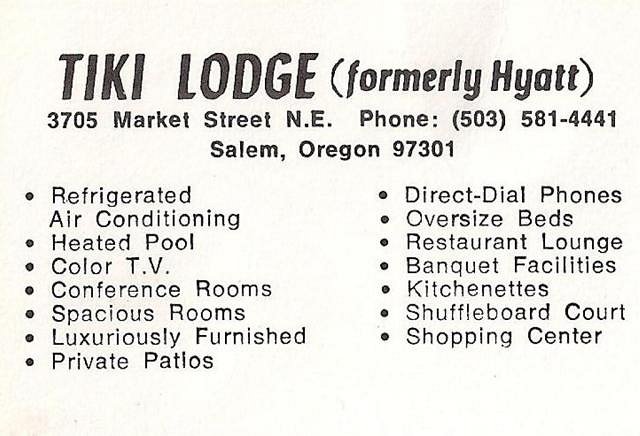 TIKI LODGE (formerly Hyatt)

3705 Market Street N.E. Phone: (503) 581-4441
Salem, Oregon 97301

• Refrigerated Air Conditioning
• Heated Pool
• Color T.V.
• Conference Rooms
• Spacious Rooms
• Luxuriously Furnished
• Private Patios

• Direct-Dial Phones
• Oversize Beds
• Restaurant Lounge
• Banquet Facilities
• Kitchenettes
• Shuffleboard Court
• Shopping Center